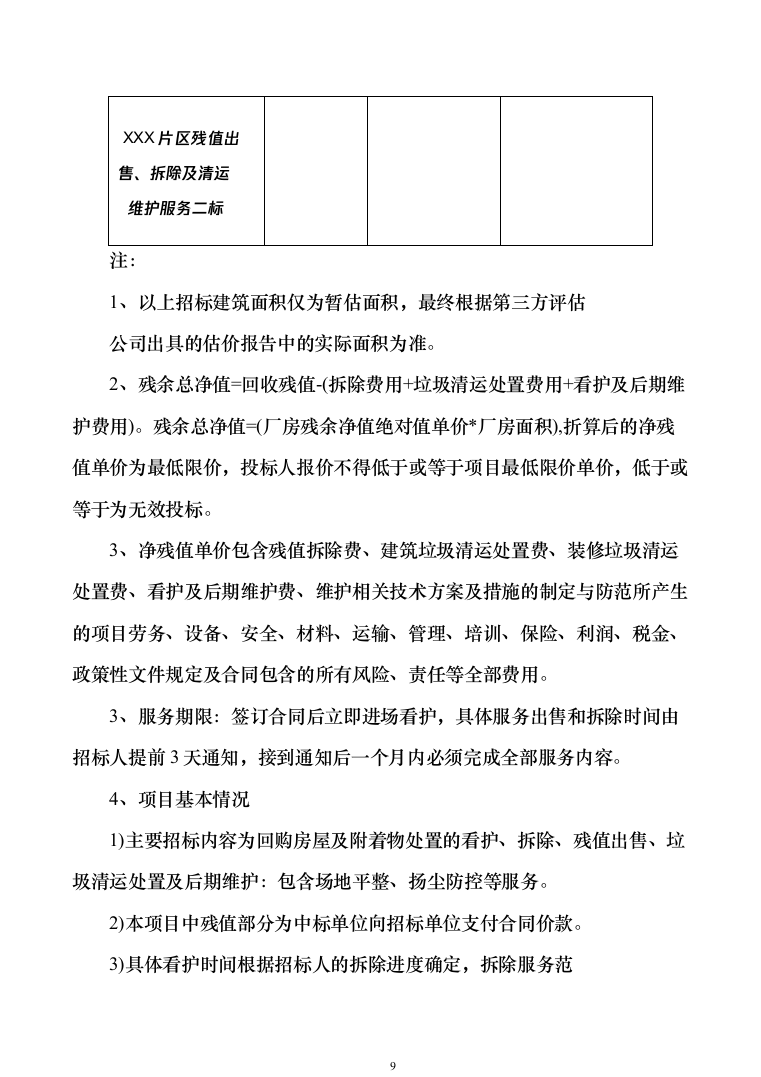 | XXX片区残值出售、拆除及清运维护服务二标 |  |  |  |
|---|---|---|---|

注：

1、以上招标建筑面积仅为暂估面积，最终根据第三方评估公司出具的估价报告中的实际面积为准。

2、残余总净值=回收残值-(拆除费用+垃圾清运处置费用+看护及后期维护费用)。残余总净值=(厂房残余净值绝对值单价*厂房面积),折算后的净残值单价为最低限价，投标人报价不得低于或等于项目最低限价单价，低于或等于为无效投标。

3、净残值单价包含残值拆除费、建筑垃圾清运处置费、装修垃圾清运处置费、看护及后期维护费、维护相关技术方案及措施的制定与防范所产生的项目劳务、设备、安全、材料、运输、管理、培训、保险、利润、税金、政策性文件规定及合同包含的所有风险、责任等全部费用。

3、服务期限：签订合同后立即进场看护，具体服务出售和拆除时间由招标人提前3天通知，接到通知后一个月内必须完成全部服务内容。

4、项目基本情况

1)主要招标内容为回购房屋及附着物处置的看护、拆除、残值出售、垃圾清运处置及后期维护：包含场地平整、扬尘防控等服务。

2)本项目中残值部分为中标单位向招标单位支付合同价款。

3)具体看护时间根据招标人的拆除进度确定，拆除服务范

9